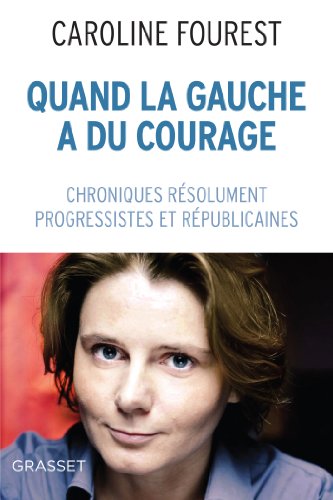 CAROLINE FOUREST

QUAND LA GAUCHE A DU COURAGE

CHRONIQUES RÉSOLUMENT PROGRESSISTES ET RÉPUBLICAINES

GRASSET